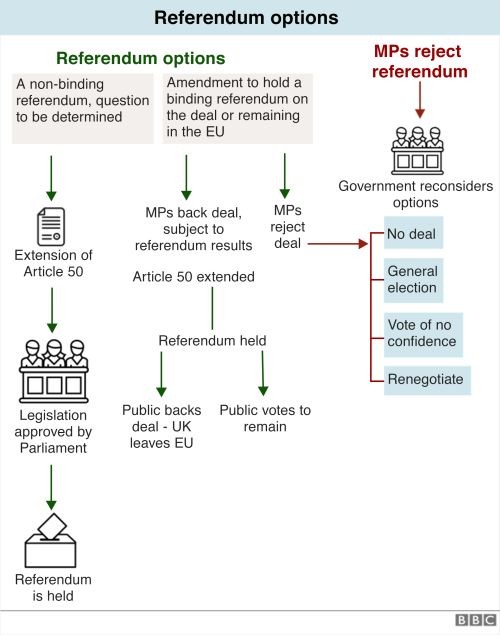 Referendum options

Referendum options

A non-binding referendum, question to be determined

Extension of Article 50

Legislation approved by Parliament

Referendum is held

Amendment to hold a binding referendum on the deal or remaining in the EU

MPs back deal, subject to referendum results

Article 50 extended

Referendum held

Public backs deal - UK leaves EU

Public votes to remain

MPs reject deal

MPs reject referendum

Government reconsiders options

No deal

General election

Vote of no confidence

Renegotiate

BBC